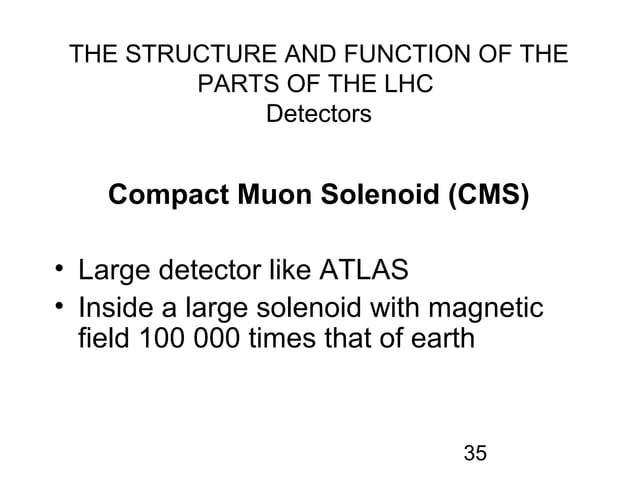 THE STRUCTURE AND FUNCTION OF THE PARTS OF THE LHC
Detectors

Compact Muon Solenoid (CMS)

• Large detector like ATLAS
• Inside a large solenoid with magnetic field 100 000 times that of earth

35